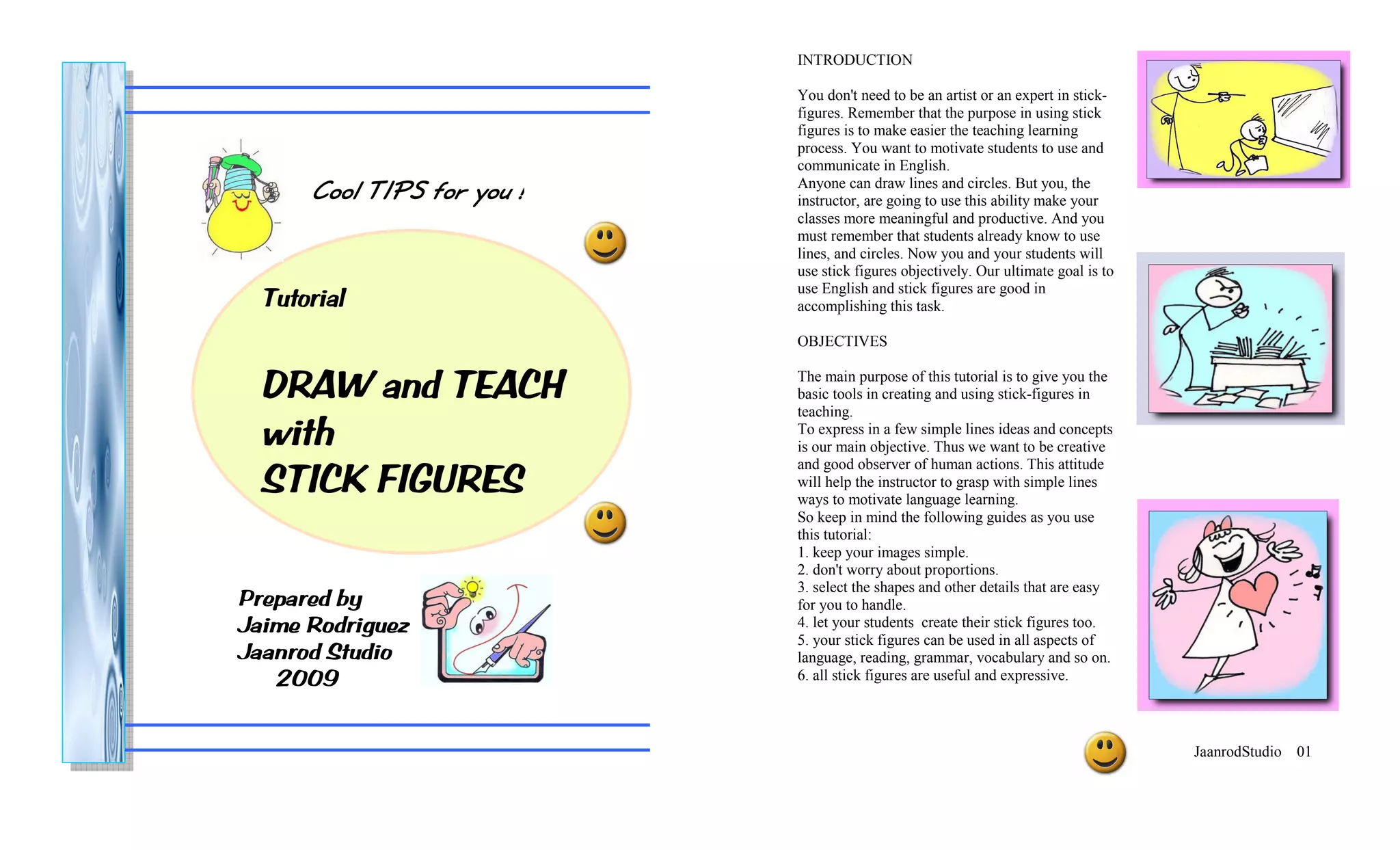 Cool TIPS for you !

Tutorial

DRAW and TEACH with STICK FIGURES

Prepared by
Jaime Rodriguez
Jaanrod Studio
2009

INTRODUCTION

You don't need to be an artist or an expert in stick-figures. Remember that the purpose in using stick figures is to make easier the teaching learning process. You want to motivate students to use and communicate in English.
Anyone can draw lines and circles. But you, the instructor, are going to use this ability make your classes more meaningful and productive. And you must remember that students already know to use lines, and circles. Now you and your students will use stick figures objectively. Our ultimate goal is to use English and stick figures are good in accomplishing this task.

OBJECTIVES

The main purpose of this tutorial is to give you the basic tools in creating and using stick-figures in teaching.
To express in a few simple lines ideas and concepts is our main objective. Thus we want to be creative and good observer of human actions. This attitude will help the instructor to grasp with simple lines ways to motivate language learning.
So keep in mind the following guides as you use this tutorial:
1. keep your images simple.
2. don't worry about proportions.
3. select the shapes and other details that are easy for you to handle.
4. let your students create their stick figures too.
5. your stick figures can be used in all aspects of language, reading, grammar, vocabulary and so on.
6. all stick figures are useful and expressive.

JaanrodStudio 01